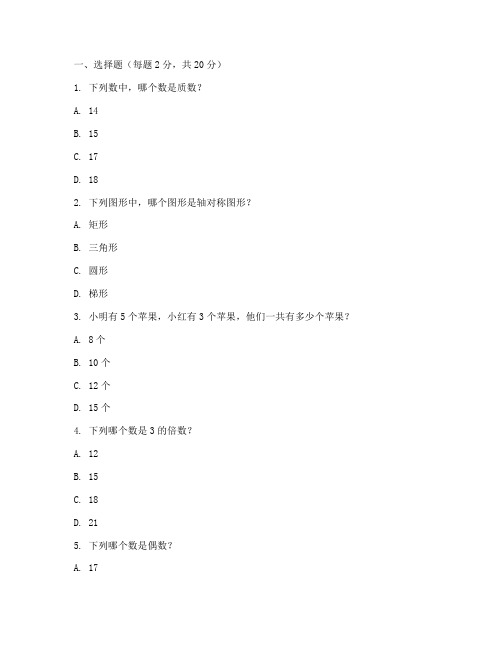 一、选择题（每题 2 分，共 20 分）

1. 下列数中，哪个数是质数？

A. 14

B. 15

C. 17

D. 18

2. 下列图形中，哪个图形是轴对称图形？

A. 矩形

B. 三角形

C. 圆形

D. 梯形

3. 小明有 5 个苹果，小红有 3 个苹果，他们一共有多少个苹果？

A. 8 个

B. 10 个

C. 12 个

D. 15 个

4. 下列哪个数是 3 的倍数？

A. 12

B. 15

C. 18

D. 21

5. 下列哪个数是偶数？

A. 17